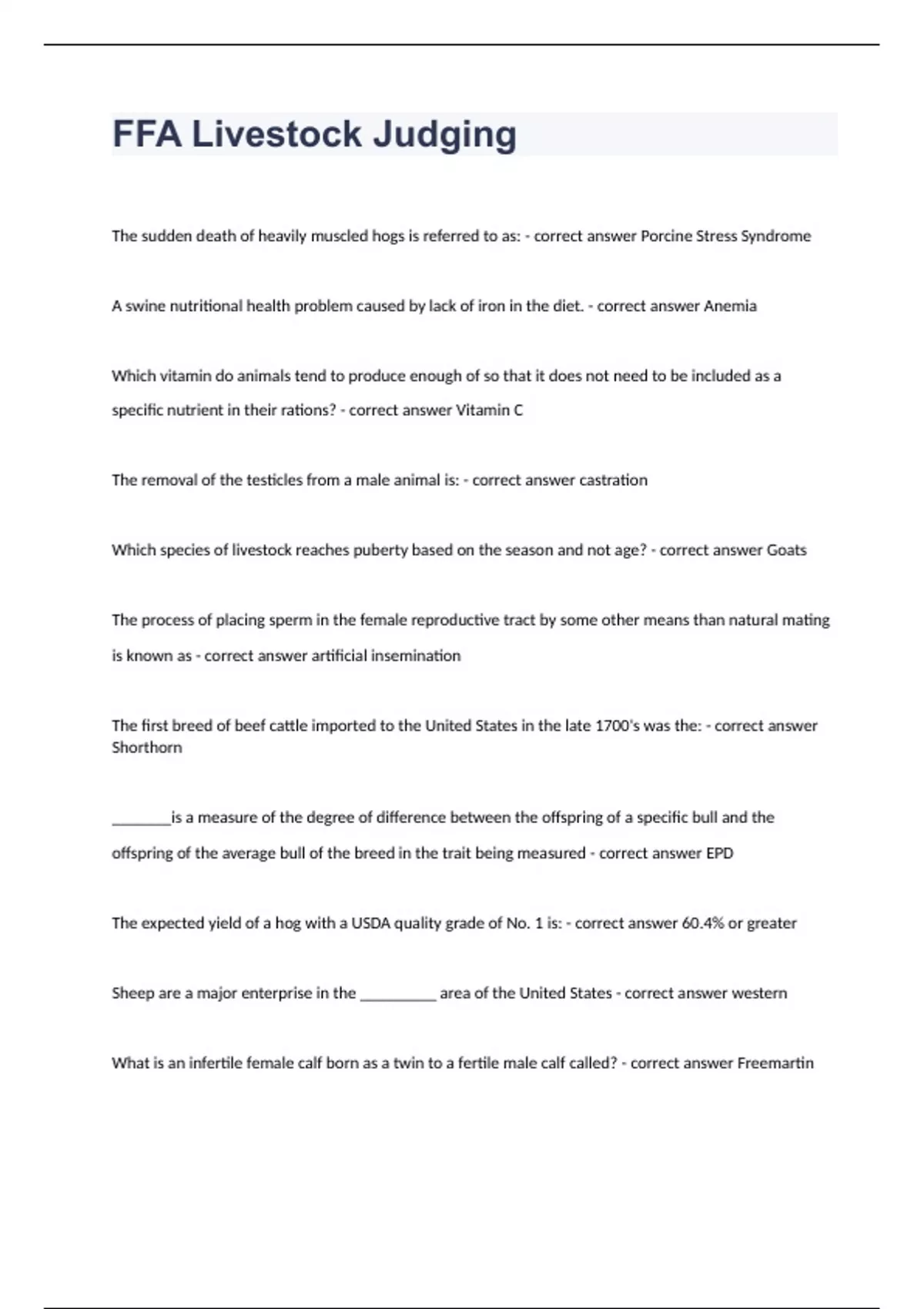 FFA Livestock Judging

The sudden death of heavily muscled hogs is referred to as: - correct answer Porcine Stress Syndrome

A swine nutritional health problem caused by lack of iron in the diet. - correct answer Anemia

Which vitamin do animals tend to produce enough of so that it does not need to be included as a specific nutrient in their rations? - correct answer Vitamin C

The removal of the testicles from a male animal is: - correct answer castration

Which species of livestock reaches puberty based on the season and not age? - correct answer Goats

The process of placing sperm in the female reproductive tract by some other means than natural mating is known as - correct answer artificial insemination

The first breed of beef cattle imported to the United States in the late 1700's was the: - correct answer Shorthorn

________is a measure of the degree of difference between the offspring of a specific bull and the offspring of the average bull of the breed in the trait being measured - correct answer EPD

The expected yield of a hog with a USDA quality grade of No. 1 is: - correct answer 60.4% or greater

Sheep are a major enterprise in the __________ area of the United States - correct answer western

What is an infertile female calf born as a twin to a fertile male calf called? - correct answer Freemartin